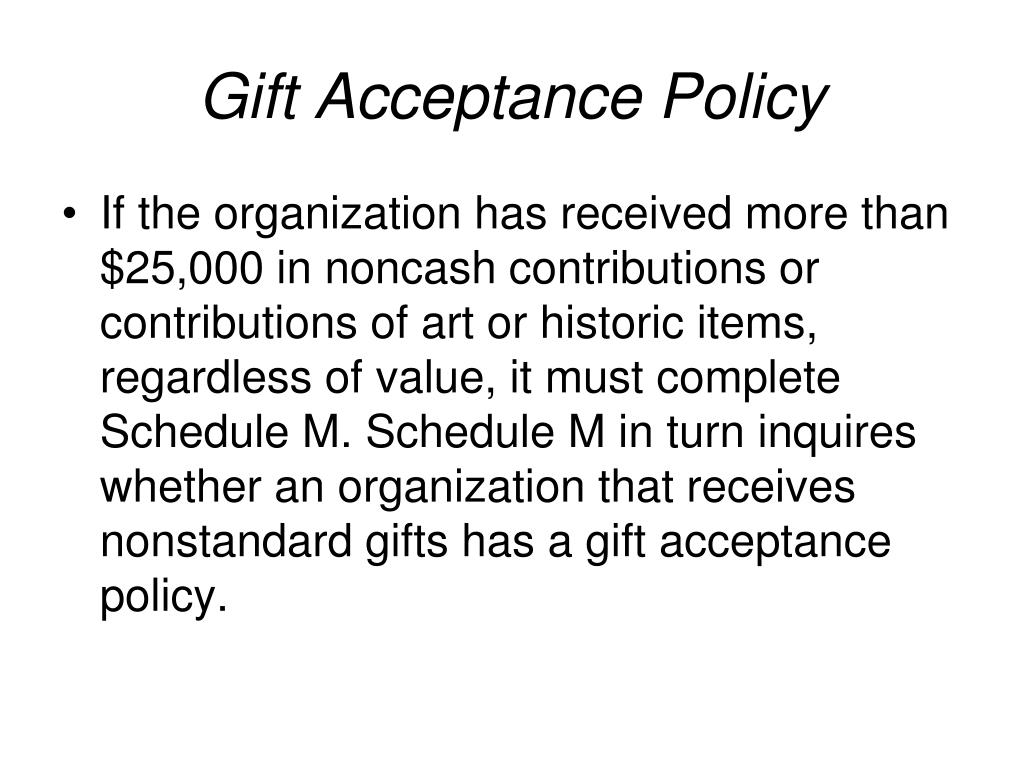 Gift Acceptance Policy

• If the organization has received more than \$25,000 in noncash contributions or contributions of art or historic items, regardless of value, it must complete Schedule M. Schedule M in turn inquires whether an organization that receives nonstandard gifts has a gift acceptance policy.